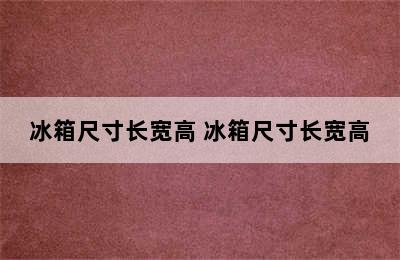 冰箱尺寸长宽高 冰箱尺寸长宽高